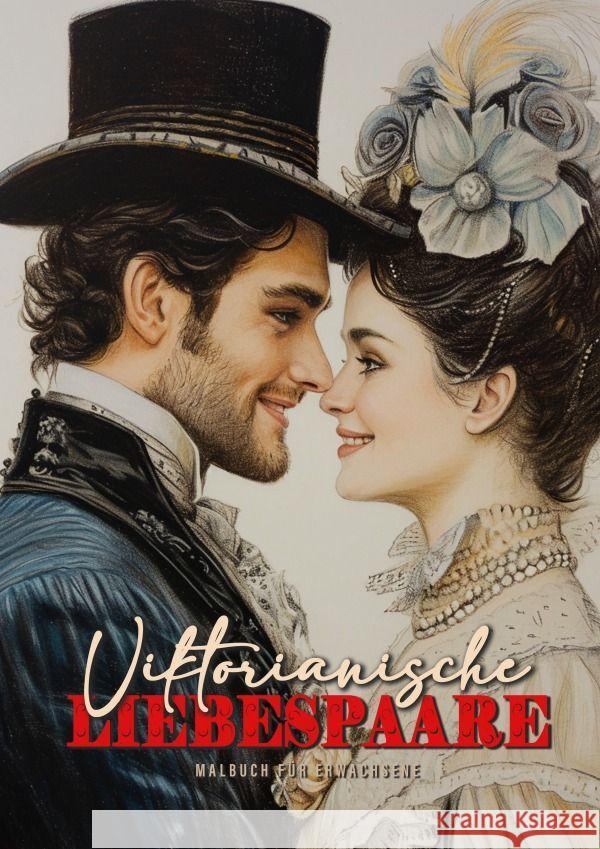 Viktorianische
LIEBESPAARE
MALBUCH FÜR ERWACHSENE